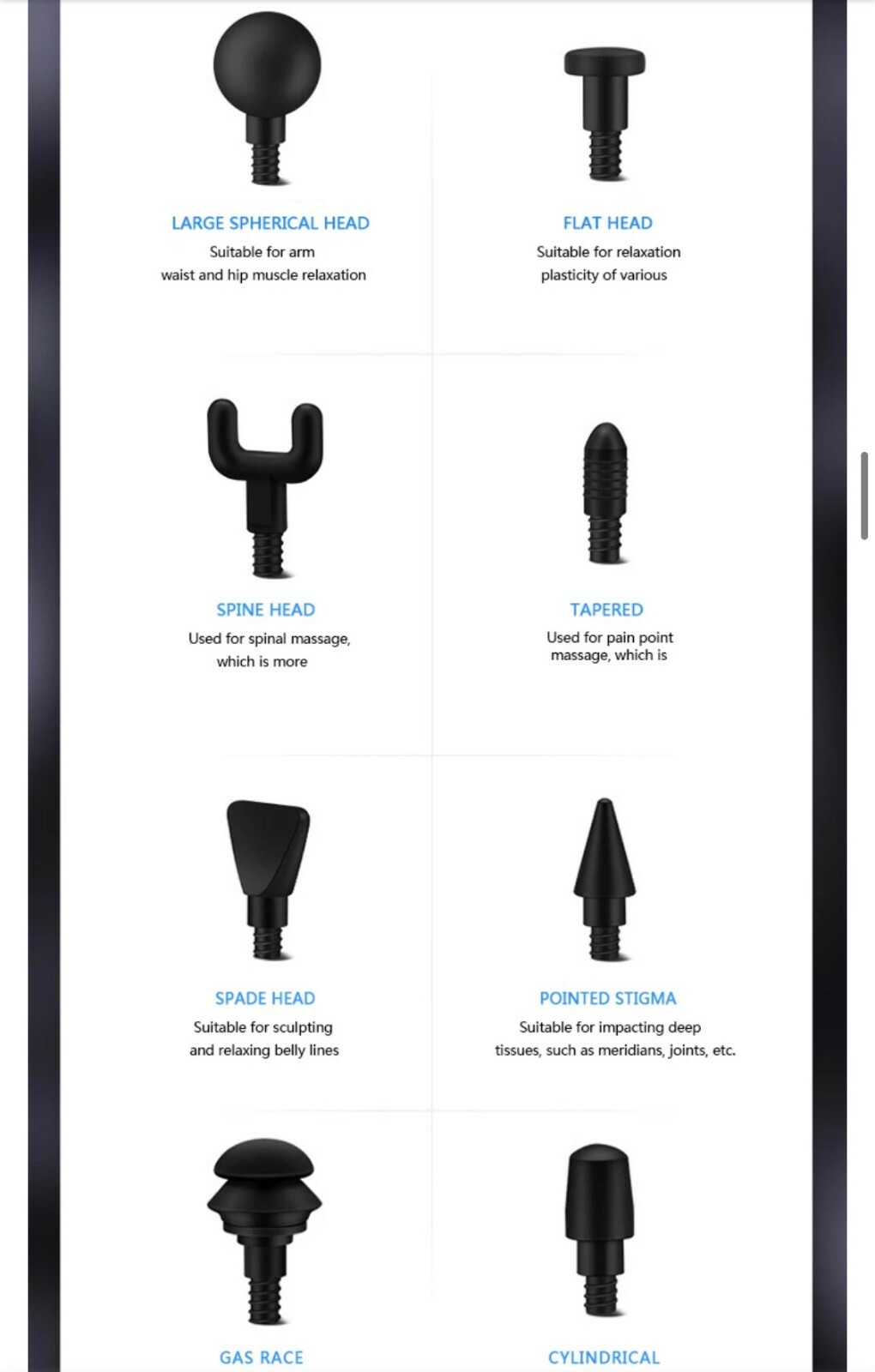 LARGE SPHERICAL HEAD
Suitable for arm waist and hip muscle relaxation

FLAT HEAD
Suitable for relaxation plasticity of various

SPINE HEAD
Used for spinal massage, which is more

TAPERED
Used for pain point massage, which is

SPADE HEAD
Suitable for sculpting and relaxing belly lines

POINTED STIGMA
Suitable for impacting deep tissues, such as meridians, joints, etc.

GAS RACE

CYLINDRICAL